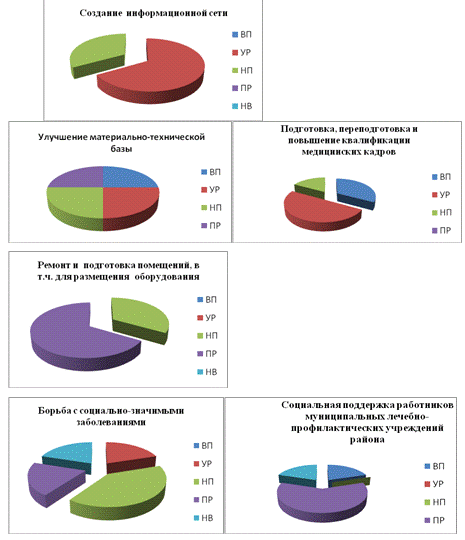 Создание информационной сети

ВП
УР
НП
ПР
НВ

Улучшение материально-технической базы

ВП
УР
НП
ПР

Подготовка, переподготовка и повышение квалификации медицинских кадров

ВП
УР
НП
ПР

Ремонт и подготовка помещений, в т.ч. для размещения оборудования

ВП
УР
НП
ПР
НВ

Борьба с социально-значимыми заболеваниями

ВП
УР
НП
ПР
НВ

Социальная поддержка работников муниципальных лечебно-профилактических учреждений района

ВП
УР
НП
ПР